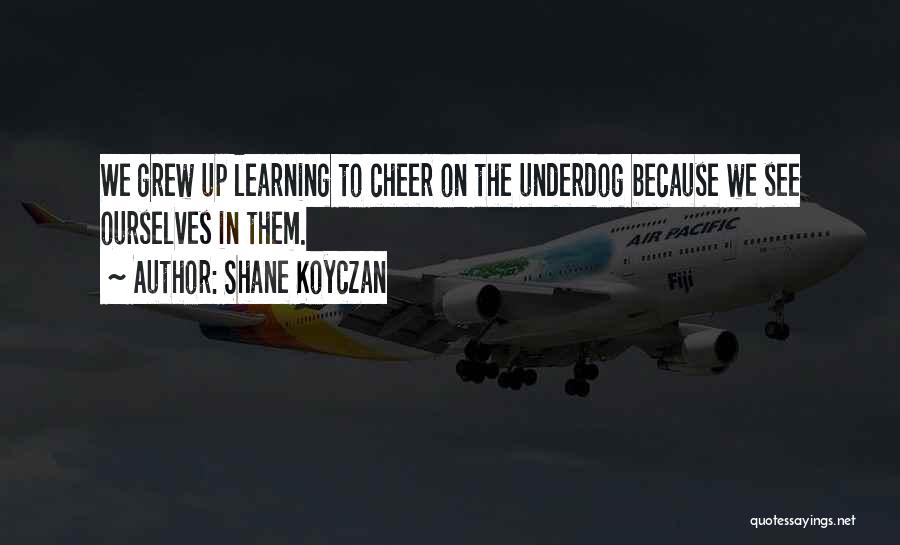 WE GREW UP LEARNING TO CHEER ON THE UNDERDOG BECAUSE WE SEE OURSELVES IN THEM.

~ AUTHOR: SHANE KOYCZAN

AIR PACIFIC

Fiji

quotessayings.net